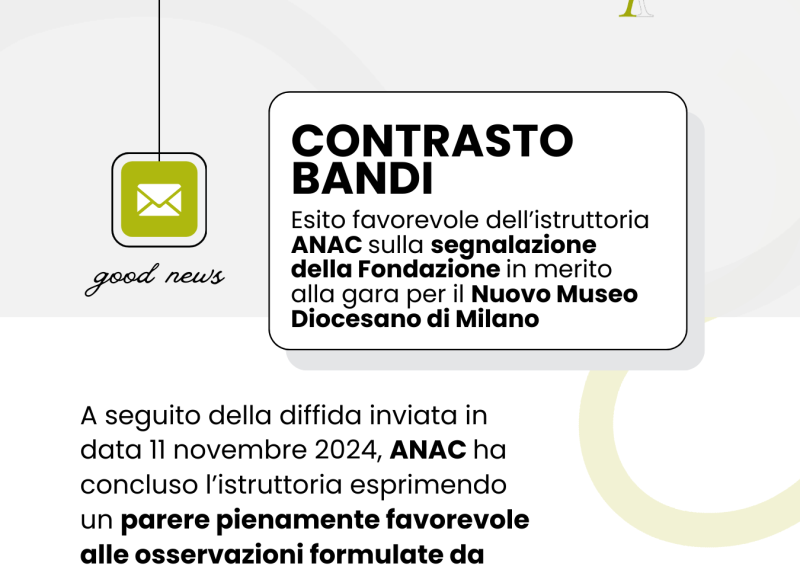 good news

CONTRASTO BANDI

Esito favorevole dell'istruttoria ANAC sulla segnalazione della Fondazione in merito alla gara per il Nuovo Museo Diocesano di Milano

A seguito della diffida inviata in data 11 novembre 2024, ANAC ha concluso l'istruttoria esprimendo un parere pienamente favorevole alle osservazioni formulate da